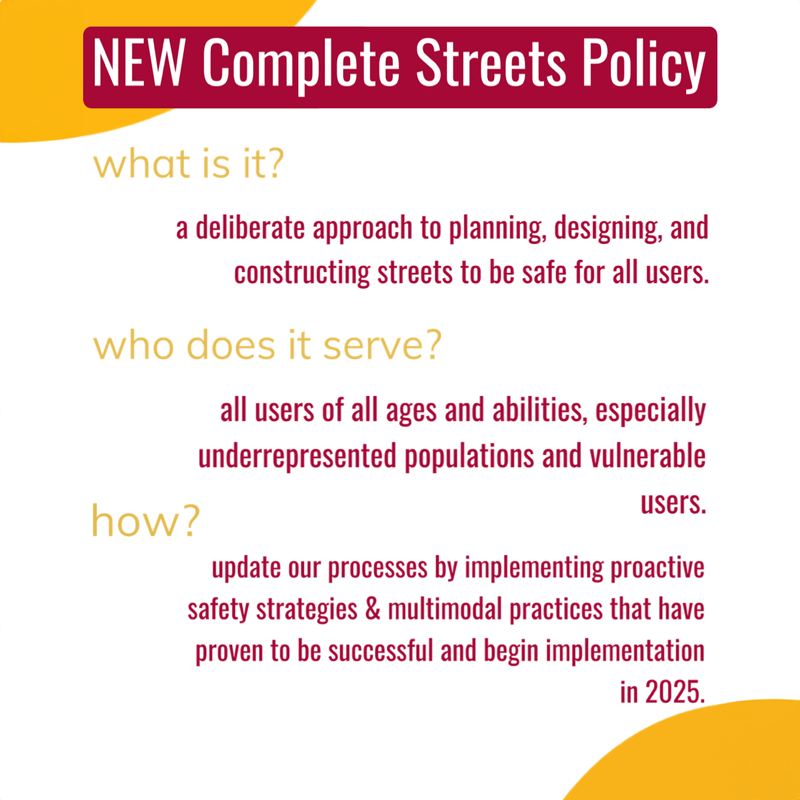 NEW Complete Streets Policy

what is it?

a deliberate approach to planning, designing, and constructing streets to be safe for all users.

who does it serve?

all users of all ages and abilities, especially underrepresented populations and vulnerable users.

how?

update our processes by implementing proactive safety strategies & multimodal practices that have proven to be successful and begin implementation in 2025.